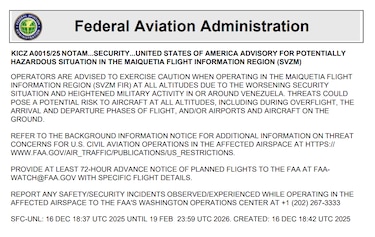 Federal Aviation Administration

KICZ A0015/25 NOTAM...SECURITY...UNITED STATES OF AMERICA ADVISORY FOR POTENTIALLY HAZARDOUS SITUATION IN THE MAIQUETIA FLIGHT INFORMATION REGION (SVZM)

OPERATORS ARE ADVISED TO EXERCISE CAUTION WHEN OPERATING IN THE MAIQUETIA FLIGHT INFORMATION REGION (SVZM FIR) AT ALL ALTITUDES DUE TO THE WORSENING SECURITY SITUATION AND HEIGHTENED MILITARY ACTIVITY IN OR AROUND VENEZUELA. THREATS COULD POSE A POTENTIAL RISK TO AIRCRAFT AT ALL ALTITUDES, INCLUDING DURING OVERFLIGHT, THE ARRIVAL AND DEPARTURE PHASES OF FLIGHT, AND/OR AIRPORTS AND AIRCRAFT ON THE GROUND.

REFER TO THE BACKGROUND INFORMATION NOTICE FOR ADDITIONAL INFORMATION ON THREAT CONCERNS FOR U.S. CIVIL AVIATION OPERATIONS IN THE AFFECTED AIRSPACE AT HTTPS://WWW.FAA.GOV/AIR_TRAFFIC/PUBLICATIONS/US_RESTRICTIONS.

PROVIDE AT LEAST 72-HOUR ADVANCE NOTICE OF PLANNED FLIGHTS TO THE FAA AT FAA-WATCH@FAA.GOV WITH SPECIFIC FLIGHT DETAILS.

REPORT ANY SAFETY/SECURITY INCIDENTS OBSERVED/EXPERIENCED WHILE OPERATING IN THE AFFECTED AIRSPACE TO THE FAA'S WASHINGTON OPERATIONS CENTER AT +1 (202) 267-3333

SFC-UNL: 16 DEC 18:37 UTC 2025 UNTIL 19 FEB 23:59 UTC 2026. CREATED: 16 DEC 18:42 UTC 2025